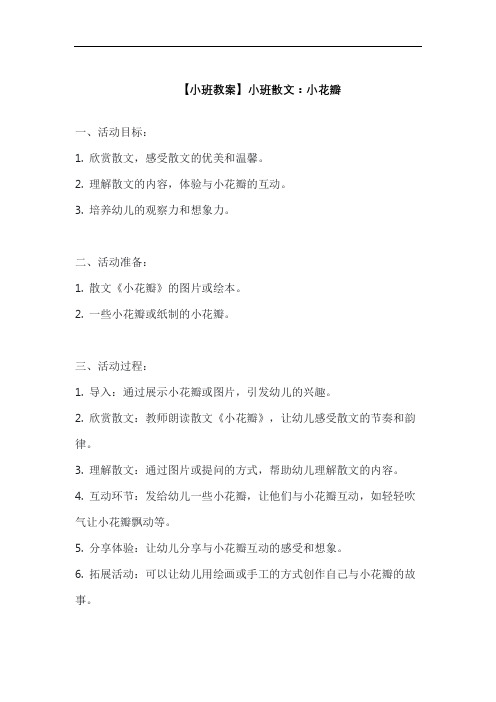 【小班教案】小班散文：小花瓣

一、活动目标：

1. 欣赏散文，感受散文的优美和温馨。

2. 理解散文的内容，体验与小花瓣的互动。

3. 培养幼儿的观察力和想象力。

二、活动准备：

1. 散文《小花瓣》的图片或绘本。

2. 一些小花瓣或纸制的小花瓣。

三、活动过程：

1. 导入：通过展示小花瓣或图片，引发幼儿的兴趣。

2. 欣赏散文：教师朗读散文《小花瓣》，让幼儿感受散文的节奏和韵律。

3. 理解散文：通过图片或提问的方式，帮助幼儿理解散文的内容。

4. 互动环节：发给幼儿一些小花瓣，让他们与小花瓣互动，如轻轻吹气让小花瓣飘动等。

5. 分享体验：让幼儿分享与小花瓣互动的感受和想象。

6. 拓展活动：可以让幼儿用绘画或手工的方式创作自己与小花瓣的故事。